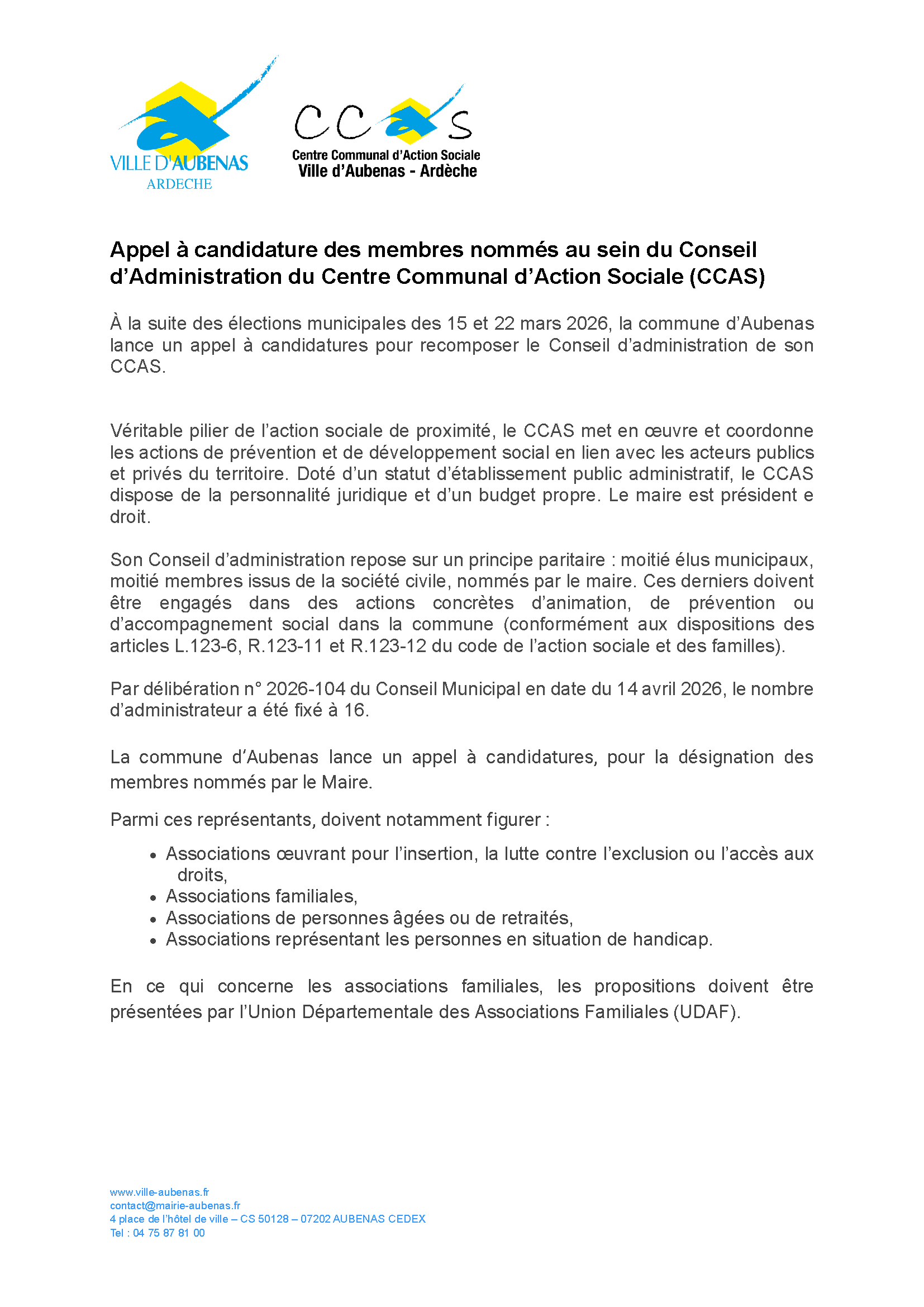 VILLE D'AUBENAS
ARDECHE

CCAS
Centre Communal d'Action Sociale
Ville d'Aubenas - Ardèche

Appel à candidature des membres nommés au sein du Conseil d'Administration du Centre Communal d'Action Sociale (CCAS)

À la suite des élections municipales des 15 et 22 mars 2026, la commune d'Aubenas lance un appel à candidatures pour recomposer le Conseil d'administration de son CCAS.

Véritable pilier de l'action sociale de proximité, le CCAS met en œuvre et coordonne les actions de prévention et de développement social en lien avec les acteurs publics et privés du territoire. Doté d'un statut d'établissement public administratif, le CCAS dispose de la personnalité juridique et d'un budget propre. Le maire est président e droit.

Son Conseil d'administration repose sur un principe paritaire : moitié élus municipaux, moitié membres issus de la société civile, nommés par le maire. Ces derniers doivent être engagés dans des actions concrètes d'animation, de prévention ou d'accompagnement social dans la commune (conformément aux dispositions des articles L.123-6, R.123-11 et R.123-12 du code de l'action sociale et des familles).

Par délibération n° 2026-104 du Conseil Municipal en date du 14 avril 2026, le nombre d'administrateur a été fixé à 16.

La commune d'Aubenas lance un appel à candidatures, pour la désignation des membres nommés par le Maire.

Parmi ces représentants, doivent notamment figurer :

• Associations œuvrant pour l'insertion, la lutte contre l'exclusion ou l'accès aux droits,
• Associations familiales,
• Associations de personnes âgées ou de retraités,
• Associations représentant les personnes en situation de handicap.

En ce qui concerne les associations familiales, les propositions doivent être présentées par l'Union Départementale des Associations Familiales (UDAF).

www.ville-aubenas.fr
contact@mairie-aubenas.fr
4 place de l'hôtel de ville – CS 50128 – 07202 AUBENAS CEDEX
Tel : 04 75 87 81 00